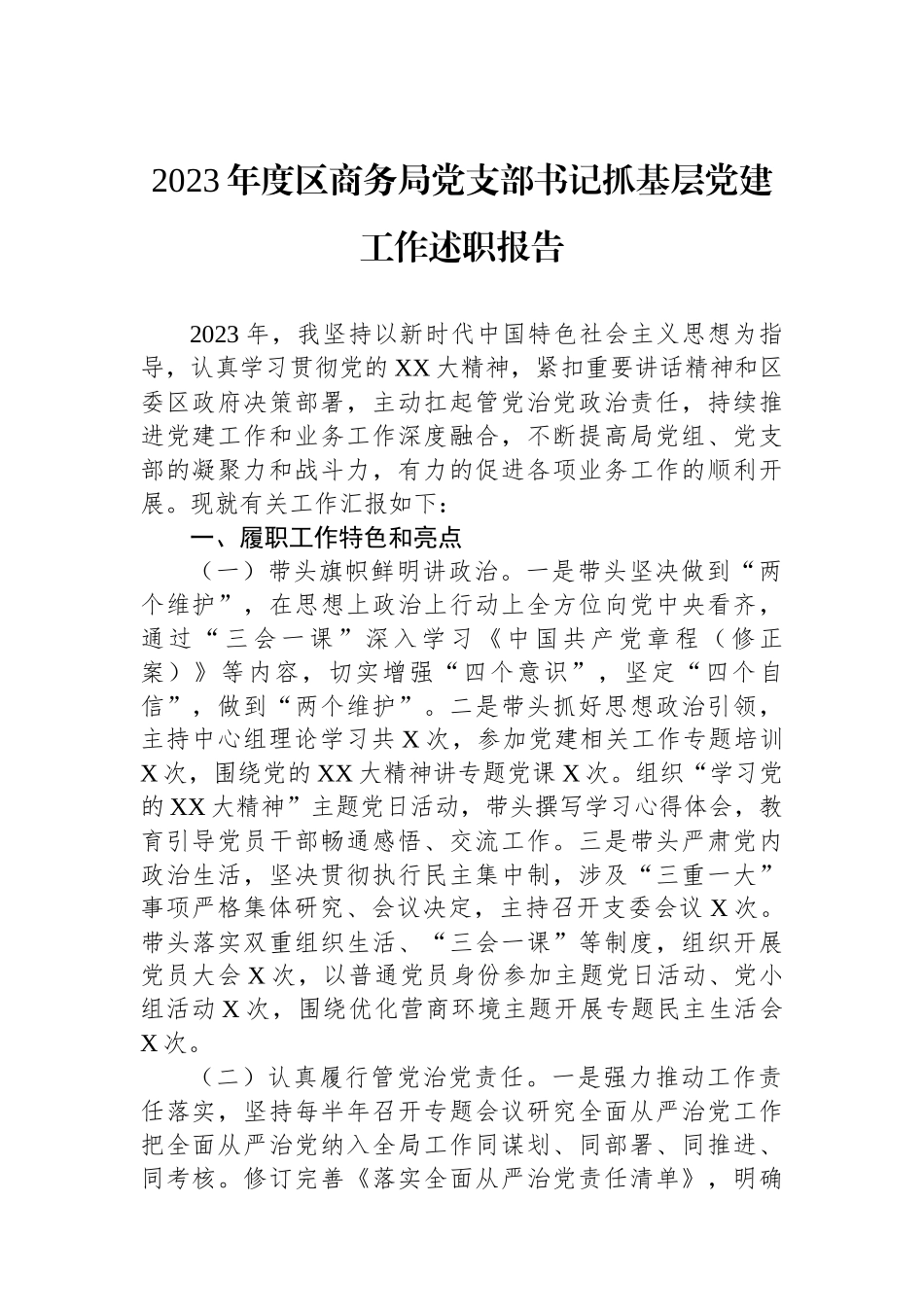 2023年度区商务局党支部书记抓基层党建工作述职报告

2023年，我坚持以新时代中国特色社会主义思想为指导，认真学习贯彻党的XX大精神，紧扣重要讲话精神和区委区政府决策部署，主动扛起管党治党政治责任，持续推进党建工作和业务工作深度融合，不断提高局党组、党支部的凝聚力和战斗力，有力的促进各项业务工作的顺利开展。现就有关工作汇报如下：

一、履职工作特色和亮点

（一）带头旗帜鲜明讲政治。一是带头坚决做到“两个维护”，在思想上政治上行动上全方位向党中央看齐，通过“三会一课”深入学习《中国共产党章程（修正案）》等内容，切实增强“四个意识”，坚定“四个自信”，做到“两个维护”。二是带头抓好思想政治引领，主持中心组理论学习共X次，参加党建相关工作专题培训X次，围绕党的XX大精神讲专题党课X次。组织“学习党的XX大精神”主题党日活动，带头撰写学习心得体会，教育引导党员干部畅通感悟、交流工作。三是带头严肃党内政治生活，坚决贯彻执行民主集中制，涉及“三重一大”事项严格集体研究、会议决定，主持召开支委会议X次。带头落实双重组织生活、“三会一课”等制度，组织开展党员大会X次，以普通党员身份参加主题党日活动、党小组活动X次，围绕优化营商环境主题开展专题民主生活会X次。

（二）认真履行管党治党责任。一是强力推动工作责任落实，坚持每半年召开专题会议研究全面从严治党工作把全面从严治党纳入全局工作同谋划、同部署、同推进、同考核。修订完善《落实全面从严治党责任清单》，明确